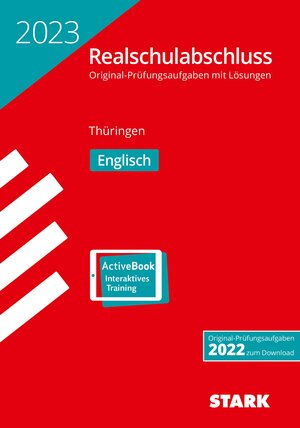 2023

Realschulabschluss
Original-Prüfungsaufgaben mit Lösungen

Thüringen

Englisch

ActiveBook
Interaktives
Training

Original-Prüfungsaufgaben
2022 zum Download

STARK